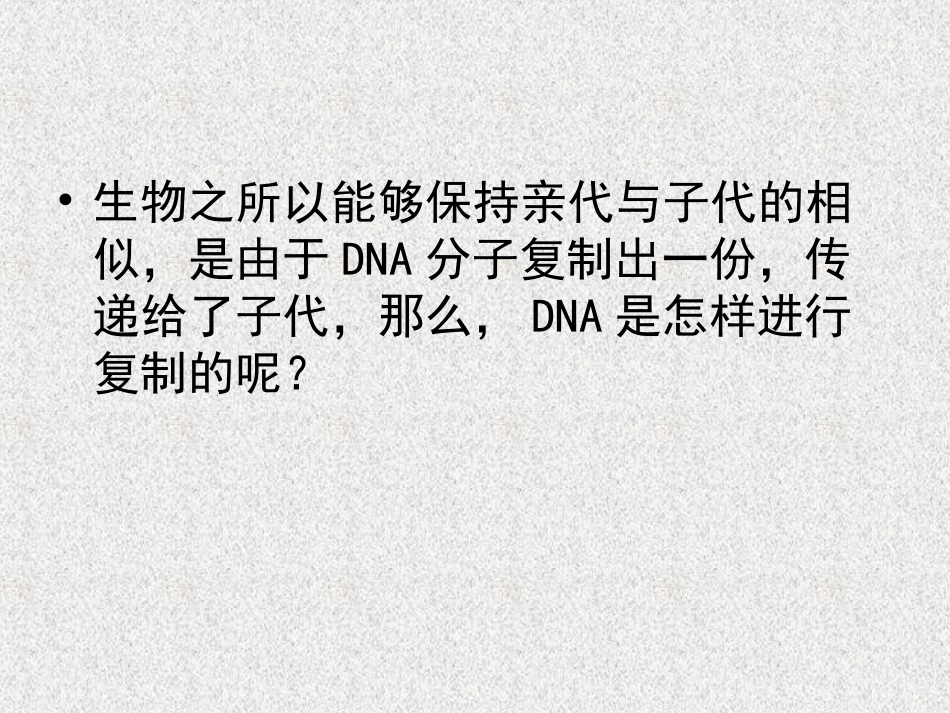 • 生物之所以能够保持亲代与子代的相似，是由于 DNA 分子复制出一份，传递给了子代，那么， DNA 是怎样进行复制的呢？